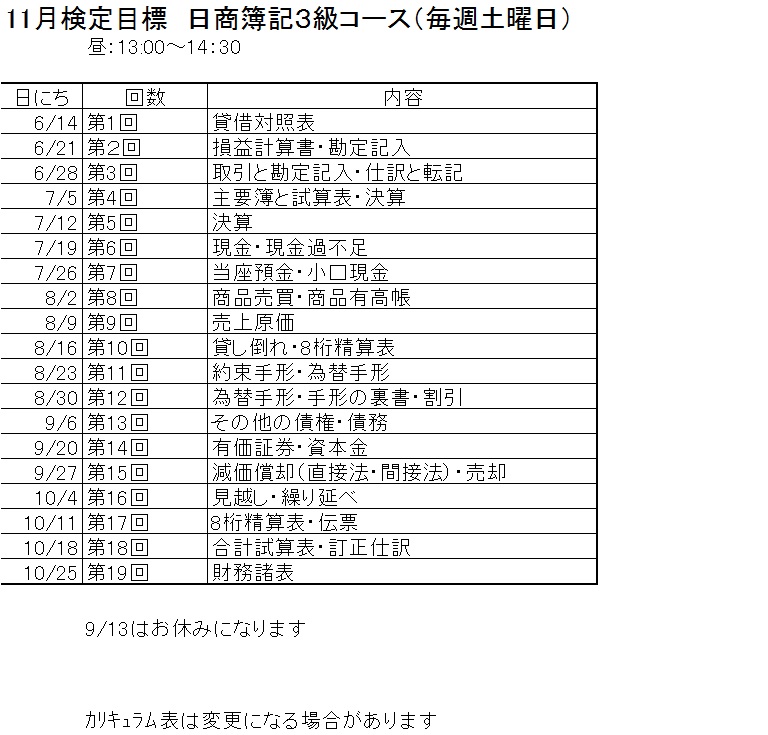 11月検定目標　日商簿記3級コース（毎週土曜日）
昼:13:00～14:30

| 日にち | 回数 | 内容 |
|---|---|---|
| 6/14 | 第1回 | 貸借対照表 |
| 6/21 | 第2回 | 損益計算書・勘定記入 |
| 6/28 | 第3回 | 取引と勘定記入・仕訳と転記 |
| 7/5 | 第4回 | 主要簿と試算表・決算 |
| 7/12 | 第5回 | 決算 |
| 7/19 | 第6回 | 現金・現金過不足 |
| 7/26 | 第7回 | 当座預金・小口現金 |
| 8/2 | 第8回 | 商品売買・商品有高帳 |
| 8/9 | 第9回 | 売上原価 |
| 8/16 | 第10回 | 貸し倒れ・8桁精算表 |
| 8/23 | 第11回 | 約束手形・為替手形 |
| 8/30 | 第12回 | 為替手形・手形の裏書・割引 |
| 9/6 | 第13回 | その他の債権・債務 |
| 9/20 | 第14回 | 有価証券・資本金 |
| 9/27 | 第15回 | 減価償却（直接法・間接法）・売却 |
| 10/4 | 第16回 | 見越し・繰り延べ |
| 10/11 | 第17回 | 8桁精算表・伝票 |
| 10/18 | 第18回 | 合計試算表・訂正仕訳 |
| 10/25 | 第19回 | 財務諸表 |

9/13はお休みになります

カリキュラム表は変更になる場合があります